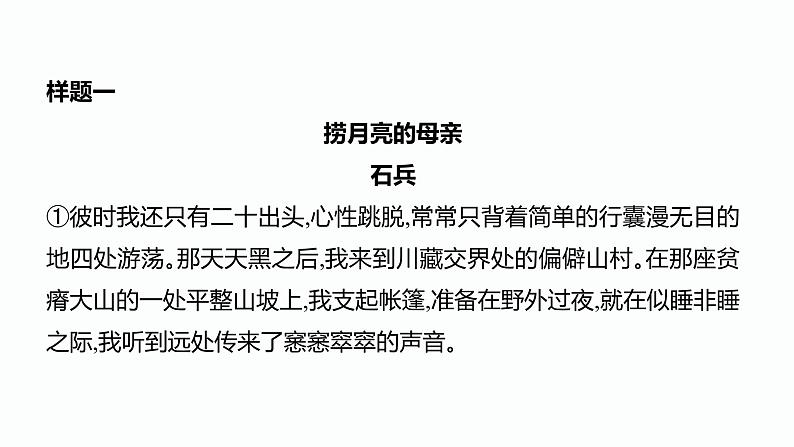 样题一

捞月亮的母亲

石兵

①彼时我还只有二十出头,心性跳脱,常常只背着简单的行囊漫无目的地四处游荡。那天天黑之后,我来到川藏交界处的偏僻山村。在那座贫瘠大山的一处平整山坡上,我支起帐篷,准备在野外过夜,就在似睡非睡之际,我听到远处传来了窸窸窣窣的声音。